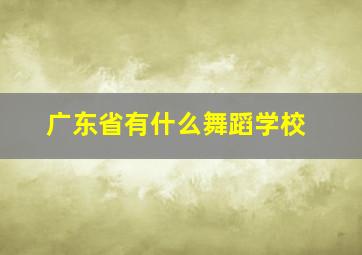 广东省有什么舞蹈学校